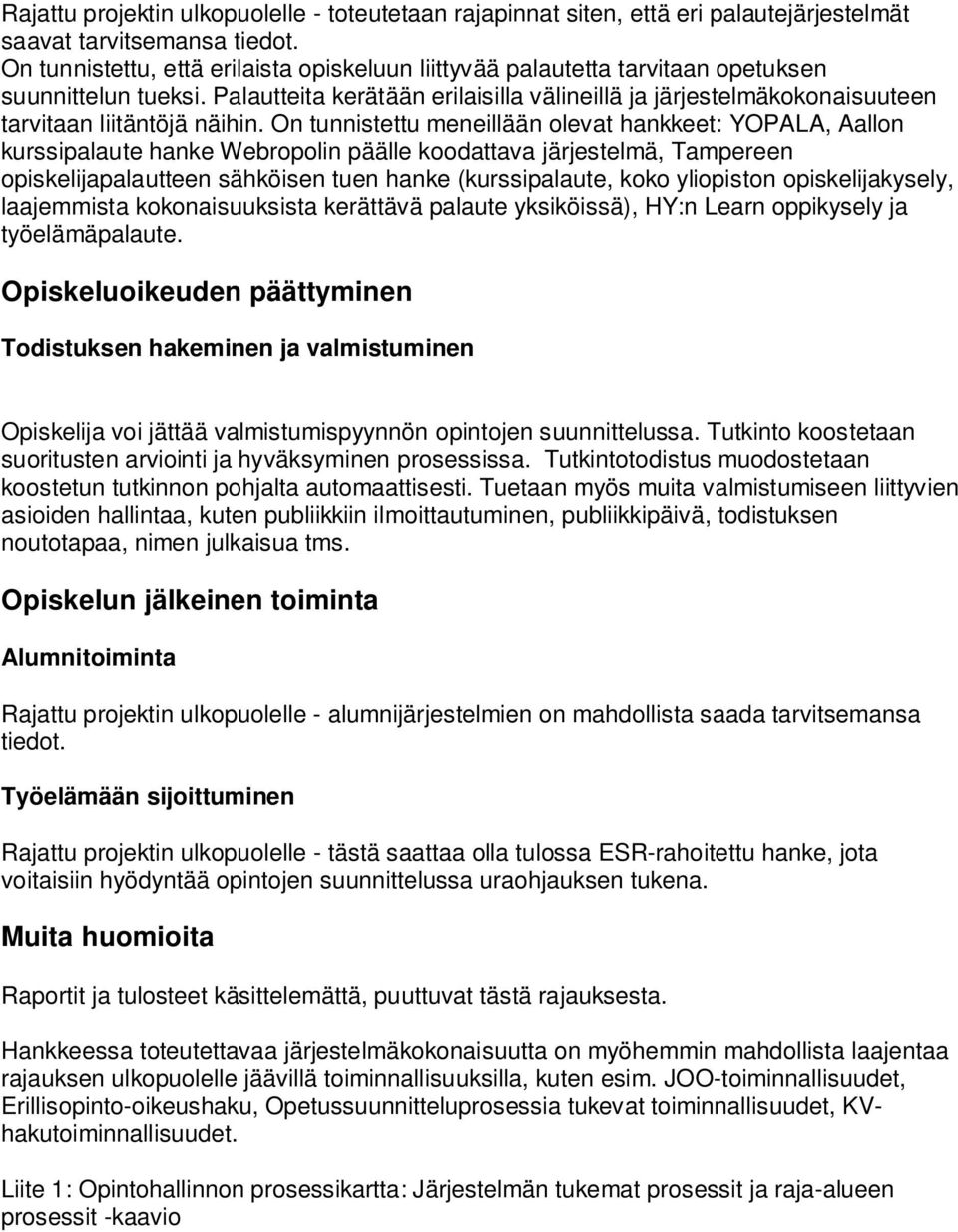 Rajattu projektin ulkopuolelle - toteutetaan rajapinnat siten, että eri palautejärjestelmät saavat tarvitsemansa tiedot. On tunnistettu, että erilaista opiskeluun liittyvää palautetta tarvitaan opetuksen suunnittelun tueksi. Palautteita kerätään erilaisilla välineillä ja järjestelmäkokonaisuuteen tarvitaan liitäntöjä näihin. On tunnistettu meneillään olevat hankkeet: YOPALA, Aallon kurssipalaute hanke Webropolin päälle koodattava järjestelmä, Tampereen opiskelijapalautteen sähköisen tuen hanke (kurssipalaute, koko yliopiston opiskelijakysely, laajemmista kokonaisuuksista kerättävä palaute yksiköissä), HY:n Learn oppikysely ja työelämäpalaute.

Opiskeluoikeuden päättyminen

Todistuksen hakeminen ja valmistuminen

Opiskelija voi jättää valmistumispyynnön opintojen suunnittelussa. Tutkinto koostetaan suoritusten arviointi ja hyväksyminen prosessissa. Tutkintotodistus muodostetaan koostetun tutkinnon pohjalta automaattisesti. Tuetaan myös muita valmistumiseen liittyvien asioiden hallintaa, kuten publiikkiin ilmoittautuminen, publiikkipäivä, todistuksen noutotapaa, nimen julkaisua tms.

Opiskelun jälkeinen toiminta

Alumnitoiminta

Rajattu projektin ulkopuolelle - alumnijärjestelmien on mahdollista saada tarvitsemansa tiedot.

Työelämään sijoittuminen

Rajattu projektin ulkopuolelle - tästä saattaa olla tulossa ESR-rahoitettu hanke, jota voitaisiin hyödyntää opintojen suunnittelussa uraohjauksen tukena.

Muita huomioita

Raportit ja tulosteet käsittelemättä, puuttuvat tästä rajauksesta.

Hankkeessa toteutettavaa järjestelmäkokonaisuutta on myöhemmin mahdollista laajentaa rajauksen ulkopuolelle jäävillä toiminnallisuuksilla, kuten esim. JOO-toiminnallisuudet, Erillisopinto-oikeushaku, Opetussuunnitteluprosessia tukevat toiminnallisuudet, KV-hakutoiminnallisuudet.

Liite 1: Opintohallinnon prosessikartta: Järjestelmän tukemat prosessit ja raja-alueen prosessit -kaavio